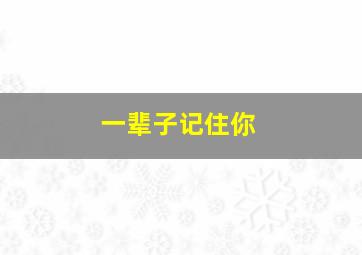 一辈子记住你